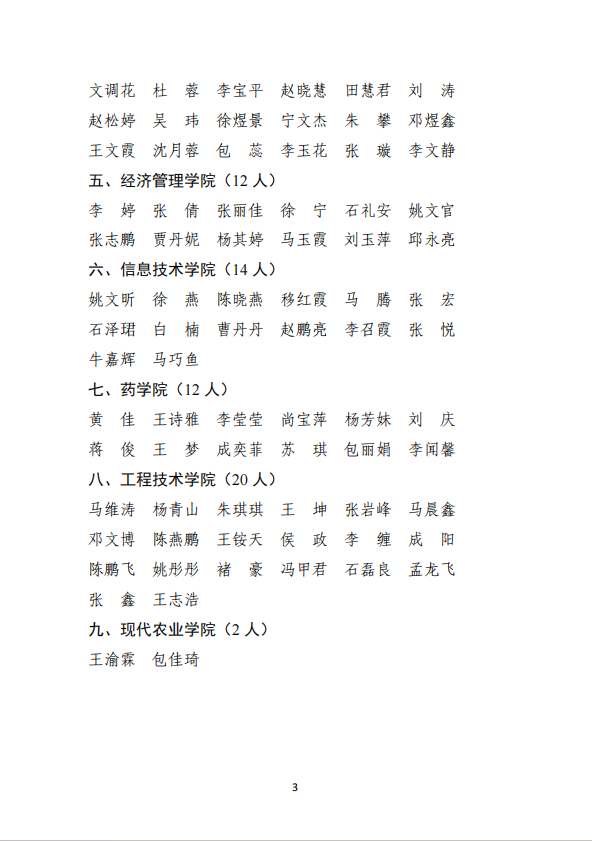 文调花　杜　蓉　李宝平　赵晓慧　田慧君　刘　涛
赵松婷　吴　玮　徐煜景　宁文杰　朱　攀　邓煜鑫
王文霞　沈月蓉　包　蕊　李玉花　张　璇　李文静

五、经济管理学院（12 人）

李　婷　张　倩　张丽佳　徐　宁　石礼安　姚文官
张志鹏　贾丹妮　杨其婷　马玉霞　刘玉萍　邱永亮

六、信息技术学院（14 人）

姚文昕　徐　燕　陈晓燕　移红霞　马　腾　张　宏
石泽珺　白　楠　曹丹丹　赵鹏亮　李召霞　张　悦
牛嘉辉　马巧鱼

七、药学院（12 人）

黄　佳　王诗雅　李莹莹　尚宝萍　杨芳妹　刘　庆
蒋　俊　王　梦　成奕菲　苏　琪　包丽娟　李闻馨

八、工程技术学院（20 人）

马维涛　杨青山　朱琪琪　王　坤　张岩峰　马晨鑫
邓文博　陈燕鹏　王铵天　侯　政　李　缠　成　阳
陈鹏飞　姚彤彤　褚　豪　冯甲君　石磊良　孟龙飞
张　鑫　王志浩

九、现代农业学院（2 人）

王渝霖　包佳琦

3